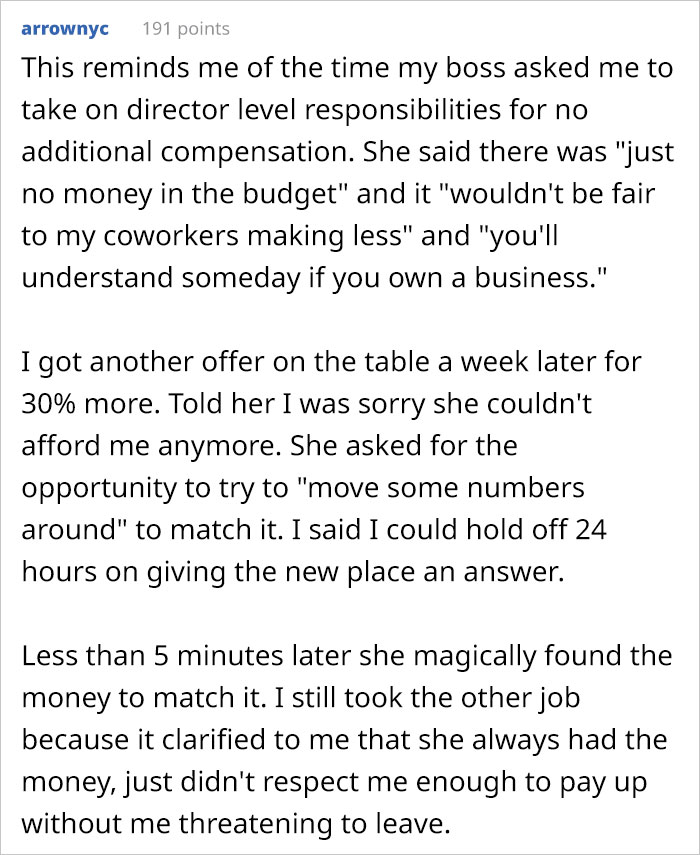 arrownyc 191 points

This reminds me of the time my boss asked me to take on director level responsibilities for no additional compensation. She said there was "just no money in the budget" and it "wouldn't be fair to my coworkers making less" and "you'll understand someday if you own a business."

I got another offer on the table a week later for 30% more. Told her I was sorry she couldn't afford me anymore. She asked for the opportunity to try to "move some numbers around" to match it. I said I could hold off 24 hours on giving the new place an answer.

Less than 5 minutes later she magically found the money to match it. I still took the other job because it clarified to me that she always had the money, just didn't respect me enough to pay up without me threatening to leave.